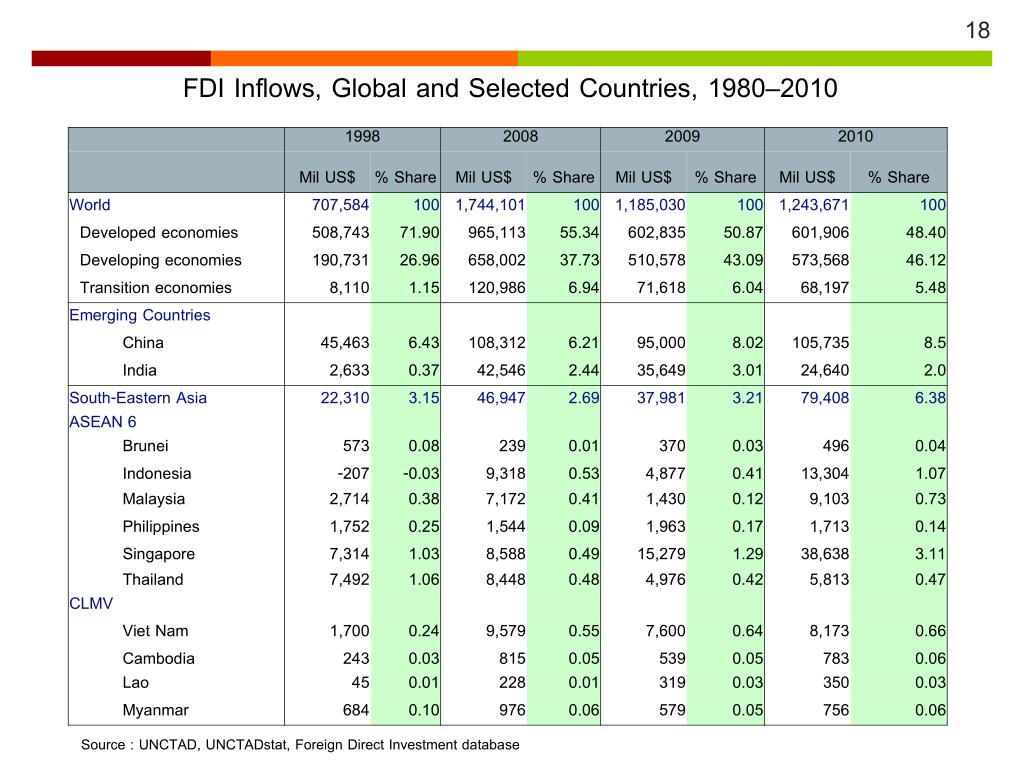 18

FDI Inflows, Global and Selected Countries, 1980–2010

| | 1998 | | 2008 | | 2009 | | 2010 | |
|---|---|---|---|---|---|---|---|---|
| | Mil US$ | % Share | Mil US$ | % Share | Mil US$ | % Share | Mil US$ | % Share |
| World | 707,584 | 100 | 1,744,101 | 100 | 1,185,030 | 100 | 1,243,671 | 100 |
| Developed economies | 508,743 | 71.90 | 965,113 | 55.34 | 602,835 | 50.87 | 601,906 | 48.40 |
| Developing economies | 190,731 | 26.96 | 658,002 | 37.73 | 510,578 | 43.09 | 573,568 | 46.12 |
| Transition economies | 8,110 | 1.15 | 120,986 | 6.94 | 71,618 | 6.04 | 68,197 | 5.48 |
| Emerging Countries | | | | | | | | |
| China | 45,463 | 6.43 | 108,312 | 6.21 | 95,000 | 8.02 | 105,735 | 8.5 |
| India | 2,633 | 0.37 | 42,546 | 2.44 | 35,649 | 3.01 | 24,640 | 2.0 |
| South-Eastern Asia | 22,310 | 3.15 | 46,947 | 2.69 | 37,981 | 3.21 | 79,408 | 6.38 |
| ASEAN 6 | | | | | | | | |
| Brunei | 573 | 0.08 | 239 | 0.01 | 370 | 0.03 | 496 | 0.04 |
| Indonesia | -207 | -0.03 | 9,318 | 0.53 | 4,877 | 0.41 | 13,304 | 1.07 |
| Malaysia | 2,714 | 0.38 | 7,172 | 0.41 | 1,430 | 0.12 | 9,103 | 0.73 |
| Philippines | 1,752 | 0.25 | 1,544 | 0.09 | 1,963 | 0.17 | 1,713 | 0.14 |
| Singapore | 7,314 | 1.03 | 8,588 | 0.49 | 15,279 | 1.29 | 38,638 | 3.11 |
| Thailand | 7,492 | 1.06 | 8,448 | 0.48 | 4,976 | 0.42 | 5,813 | 0.47 |
| CLMV | | | | | | | | |
| Viet Nam | 1,700 | 0.24 | 9,579 | 0.55 | 7,600 | 0.64 | 8,173 | 0.66 |
| Cambodia | 243 | 0.03 | 815 | 0.05 | 539 | 0.05 | 783 | 0.06 |
| Lao | 45 | 0.01 | 228 | 0.01 | 319 | 0.03 | 350 | 0.03 |
| Myanmar | 684 | 0.10 | 976 | 0.06 | 579 | 0.05 | 756 | 0.06 |

Source : UNCTAD, UNCTADstat, Foreign Direct Investment database